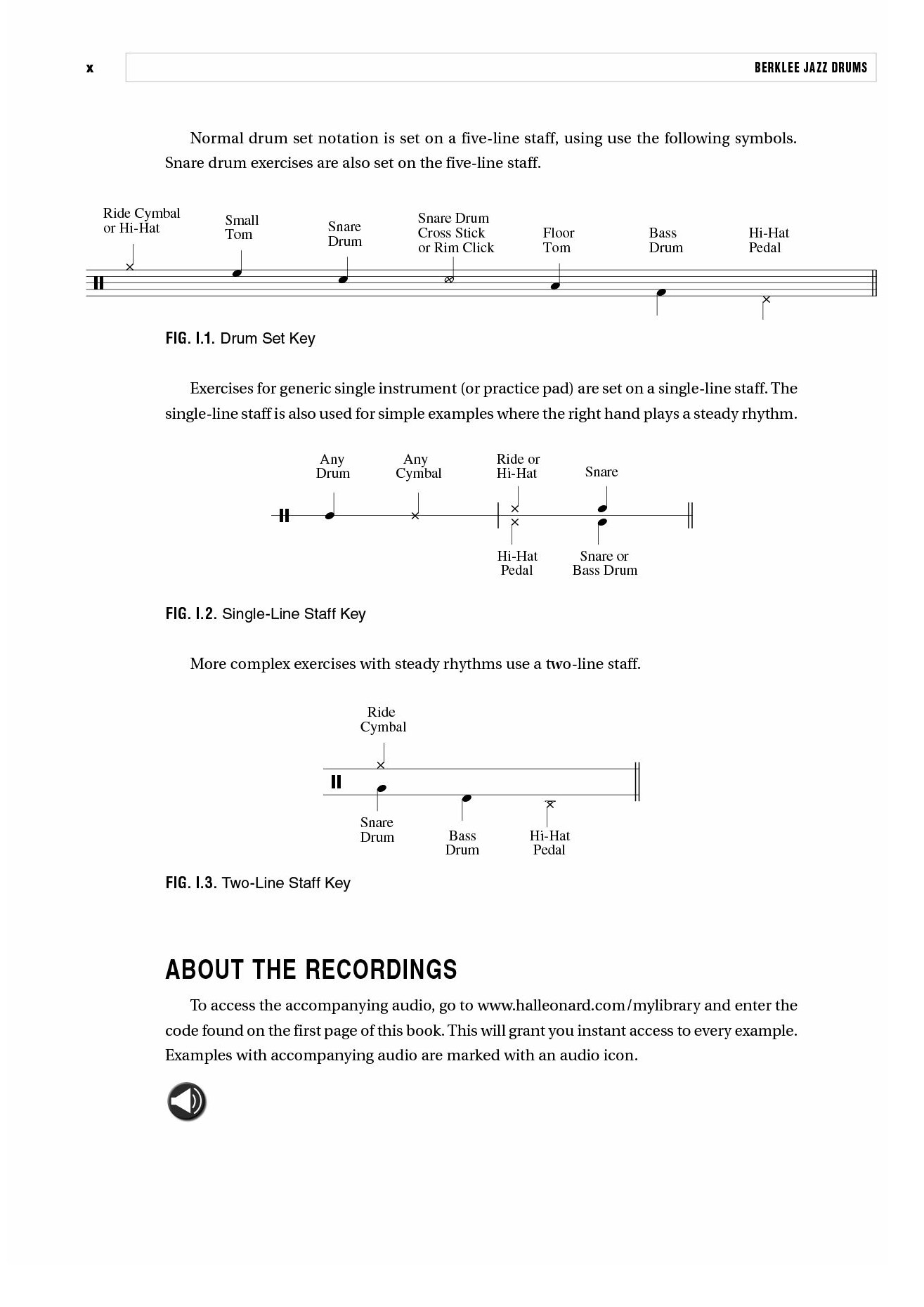 x

BERKLEE JAZZ DRUMS

Normal drum set notation is set on a five-line staff, using use the following symbols. Snare drum exercises are also set on the five-line staff.

Ride Cymbal or Hi-Hat

Small Tom

Snare Drum

Snare Drum Cross Stick or Rim Click

Floor Tom

Bass Drum

Hi-Hat Pedal

FIG. I.1. Drum Set Key

Exercises for generic single instrument (or practice pad) are set on a single-line staff. The single-line staff is also used for simple examples where the right hand plays a steady rhythm.

Any Drum

Any Cymbal

Ride or Hi-Hat

Snare

Hi-Hat Pedal

Snare or Bass Drum

FIG. I.2. Single-Line Staff Key

More complex exercises with steady rhythms use a two-line staff.

Ride Cymbal

Snare Drum

Bass Drum

Hi-Hat Pedal

FIG. I.3. Two-Line Staff Key

ABOUT THE RECORDINGS

To access the accompanying audio, go to www.halleonard.com/mylibrary and enter the code found on the first page of this book. This will grant you instant access to every example. Examples with accompanying audio are marked with an audio icon.